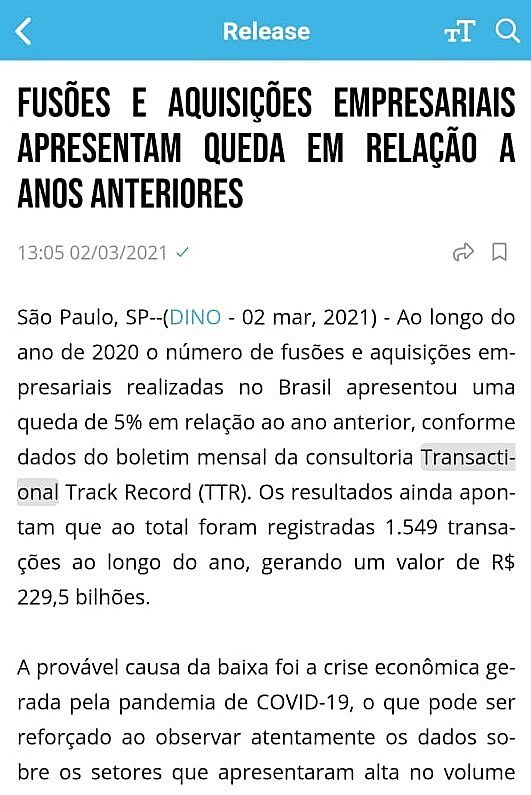 Release

FUSÕES E AQUISIÇÕES EMPRESARIAIS APRESENTAM QUEDA EM RELAÇÃO A ANOS ANTERIORES

13:05 02/03/2021

São Paulo, SP--(DINO - 02 mar, 2021) - Ao longo do ano de 2020 o número de fusões e aquisições empresariais realizadas no Brasil apresentou uma queda de 5% em relação ao ano anterior, conforme dados do boletim mensal da consultoria Transactional Track Record (TTR). Os resultados ainda apontam que ao total foram registradas 1.549 transações ao longo do ano, gerando um valor de R$ 229,5 bilhões.

A provável causa da baixa foi a crise econômica gerada pela pandemia de COVID-19, o que pode ser reforçado ao observar atentamente os dados sobre os setores que apresentaram alta no volume